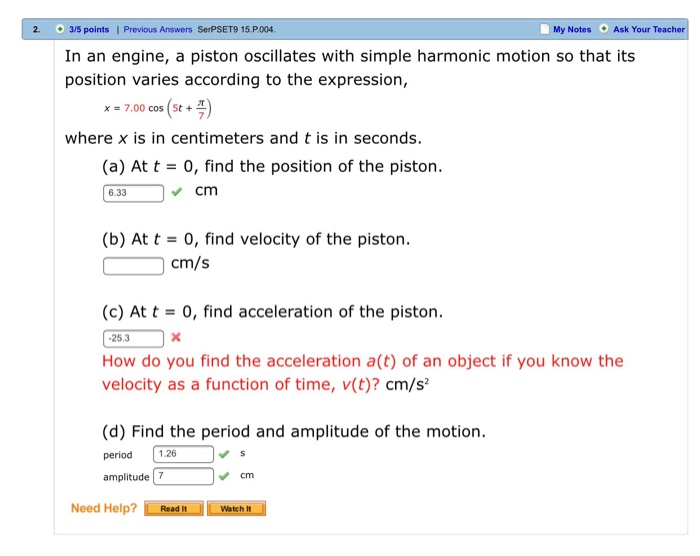 2. 3/5 points | Previous Answers SerPSET9 15.P.004. My Notes Ask Your Teacher

In an engine, a piston oscillates with simple harmonic motion so that its position varies according to the expression,

$x = 7.00 \cos\left(5t + \frac{\pi}{7}\right)$

where $x$ is in centimeters and $t$ is in seconds.

(a) At $t = 0$, find the position of the piston.

6.33 cm

(b) At $t = 0$, find velocity of the piston.

cm/s

(c) At $t = 0$, find acceleration of the piston.

-25.3

How do you find the acceleration $a(t)$ of an object if you know the velocity as a function of time, $v(t)$? cm/s$^2$

(d) Find the period and amplitude of the motion.

period 1.26 s

amplitude 7 cm

Need Help? Read It Watch It